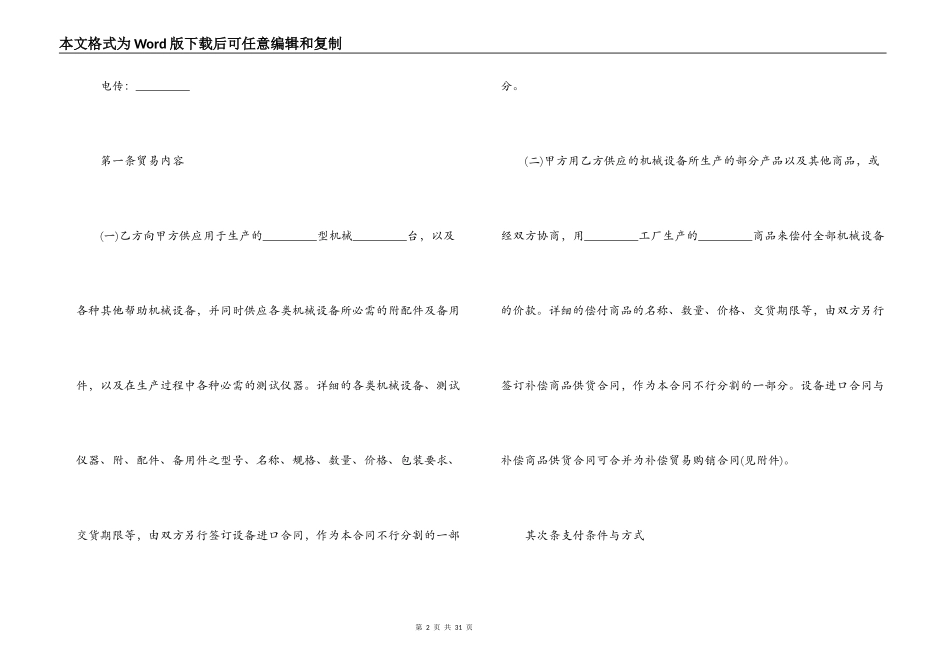 本文格式为Word版下载后可任意编辑和复制

电传：__________

第一条贸易内容

(一)乙方向甲方供应用于生产的__________型机械__________台，以及各种其他帮助机械设备，并同时供应各类机械设备所必需的附配件及备用件，以及在生产过程中各种必需的测试仪器。详细的各类机械设备、测试仪器、附、配件、备用件之型号、名称、规格、数量、价格、包装要求、交货期限等，由双方另行签订设备进口合同，作为本合同不行分割的一部分。

(二)甲方用乙方供应的机械设备所生产的部分产品以及其他商品，或经双方协商，用__________工厂生产的__________商品来偿付全部机械设备的价款。详细的偿付商品的名称、数量、价格、交货期限等，由双方另行签订补偿商品供货合同，作为本合同不行分割的一部分。设备进口合同与补偿商品供货合同可合并为补偿贸易购销合同(见附件)。

其次条支付条件与方式

第 2 页 共 31 页